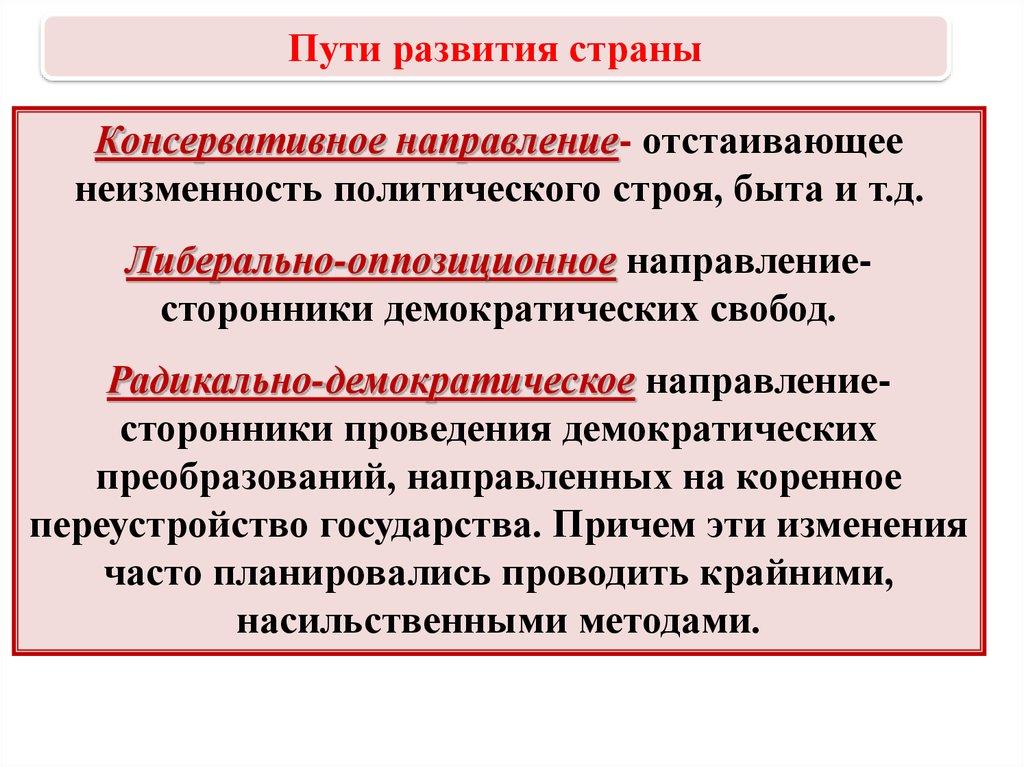 Пути развития страны

Консервативное направление- отстаивающее неизменность политического строя, быта и т.д.

Либерально-оппозиционное направление- сторонники демократических свобод.

Радикально-демократическое направление- сторонники проведения демократических преобразований, направленных на коренное переустройство государства. Причем эти изменения часто планировались проводить крайними, насильственными методами.